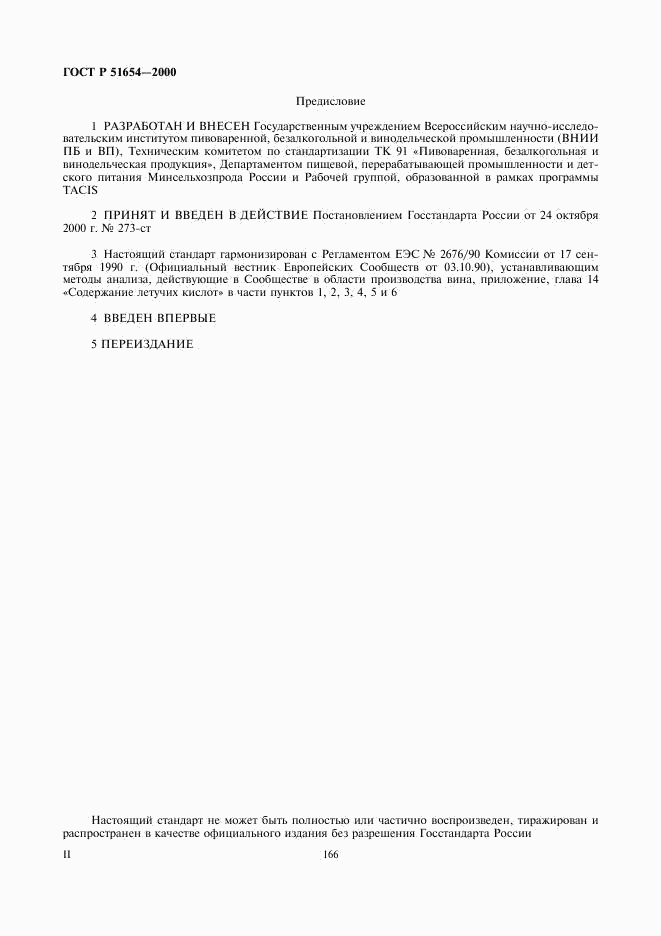 ГОСТ Р 51654—2000

Предисловие

1 РАЗРАБОТАН И ВНЕСЕН Государственным учреждением Всероссийским научно-исследовательским институтом пивоваренной, безалкогольной и винодельческой промышленности (ВНИИ ПБ и ВП), Техническим комитетом по стандартизации ТК 91 «Пивоваренная, безалкогольная и винодельческая продукция», Департаментом пищевой, перерабатывающей промышленности и детского питания Минсельхозпрода России и Рабочей группой, образованной в рамках программы TACIS

2 ПРИНЯТ И ВВЕДЕН В ДЕЙСТВИЕ Постановлением Госстандарта России от 24 октября 2000 г. № 273-ст

3 Настоящий стандарт гармонизирован с Регламентом ЕЭС № 2676/90 Комиссии от 17 сентября 1990 г. (Официальный вестник Европейских Сообществ от 03.10.90), устанавливающим методы анализа, действующие в Сообществе в области производства вина, приложение, глава 14 «Содержание летучих кислот» в части пунктов 1, 2, 3, 4, 5 и 6

4 ВВЕДЕН ВПЕРВЫЕ

5 ПЕРЕИЗДАНИЕ

Настоящий стандарт не может быть полностью или частично воспроизведен, тиражирован и распространен в качестве официального издания без разрешения Госстандарта России

II

166